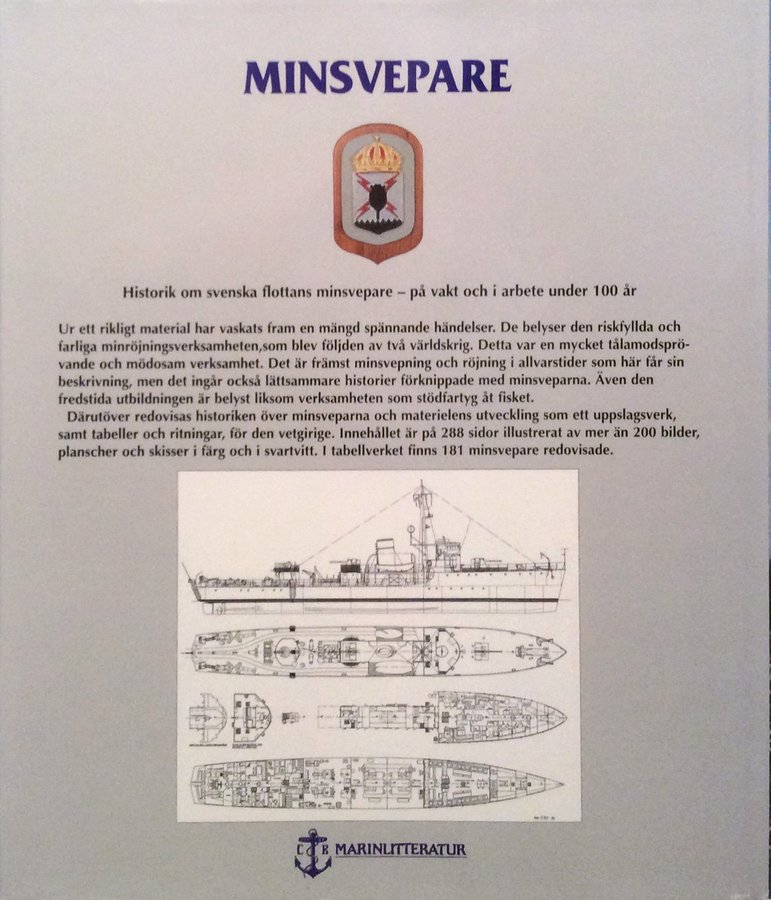 MINSVEPARE

Historik om svenska flottans minsvepare – på vakt och i arbete under 100 år

Ur ett rikligt material har vaskats fram en mängd spännande händelser. De belyser den riskfyllda och farliga minröjningsverksamheten,som blev följden av två världskrig. Detta var en mycket tålamodsprövande och mödosam verksamhet. Det är främst minsvepning och röjning i allvarstider som här får sin beskrivning, men det ingår också lättsammare historier förknippade med minsveparna. Även den fredstida utbildningen är belyst liksom verksamheten som stödfartyg åt fisket.

Därutöver redovisas historiken över minsveparna och materielens utveckling som ett uppslagsverk, samt tabeller och ritningar, för den vetgirige. Innehållet är på 288 sidor illustrerat av mer än 200 bilder, planscher och skisser i färg och i svartvitt. I tabellverket finns 181 minsvepare redovisade.

C B MARINLITTERATUR